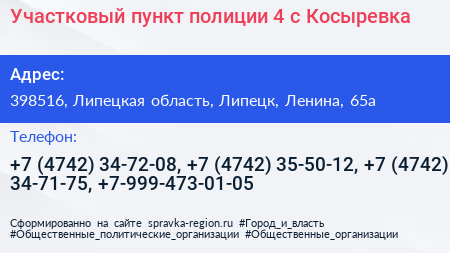 Участковый пункт полиции 4 с Косыревка

Адрес:

398516, Липецкая область, Липецк, Ленина, 65а

Телефон:

+7 (4742) 34-72-08, +7 (4742) 35-50-12, +7 (4742) 34-71-75, +7-999-473-01-05

Сформированно на сайте spravka-region.ru #Город_и_власть #Общественные_политические_организации #Общественные_организации